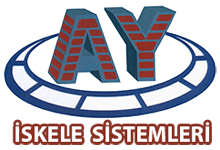 AY

İSKELE SİSTEMLERİ